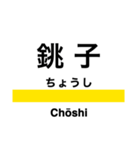 銚子

ちょうし

Chōshi